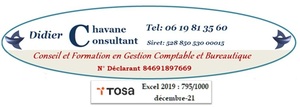 Didier Chavane Consultant

Tel: 06 19 81 35 60

Siret: 528 850 530 00015

Conseil et Formation en Gestion Comptable et Bureautique

N° Déclarant 84691897669

TOSA

Excel 2019 : 795/1000

décembre-21